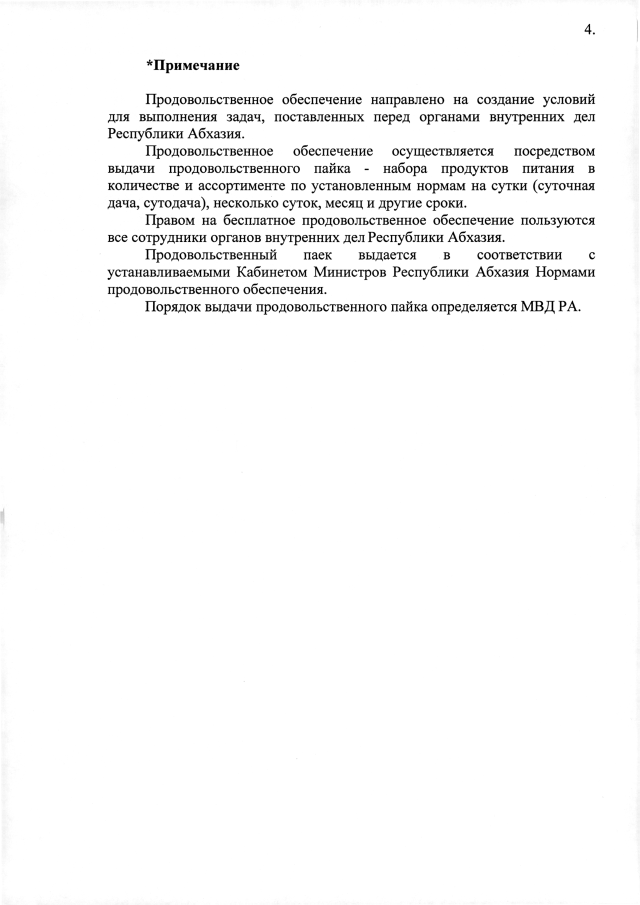 4.

*Примечание

Продовольственное обеспечение направлено на создание условий для выполнения задач, поставленных перед органами внутренних дел Республики Абхазия.

Продовольственное обеспечение осуществляется посредством выдачи продовольственного пайка - набора продуктов питания в количестве и ассортименте по установленным нормам на сутки (суточная дача, сутодача), несколько суток, месяц и другие сроки.

Правом на бесплатное продовольственное обеспечение пользуются все сотрудники органов внутренних дел Республики Абхазия.

Продовольственный паек выдается в соответствии с устанавливаемыми Кабинетом Министров Республики Абхазия Нормами продовольственного обеспечения.

Порядок выдачи продовольственного пайка определяется МВД РА.